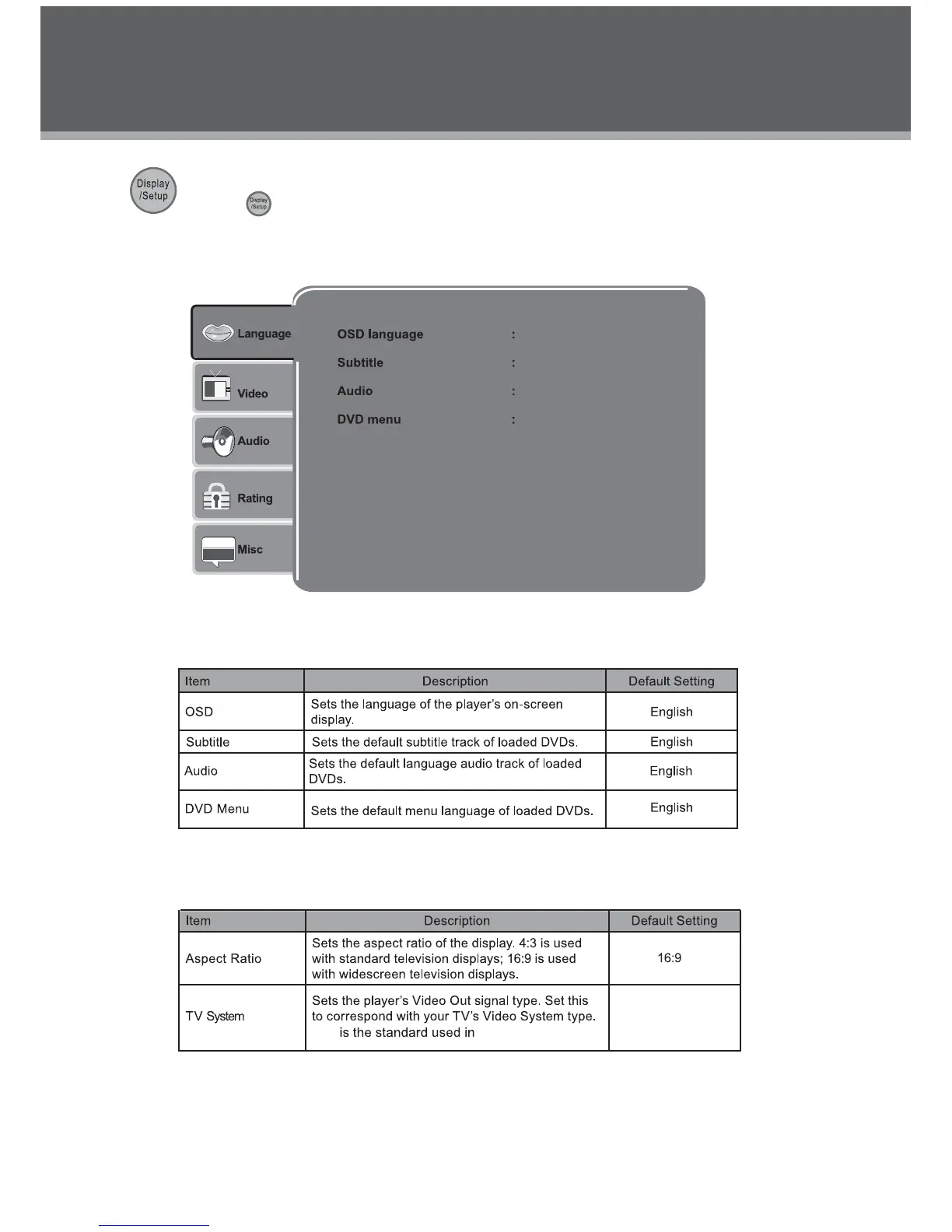 Display /Setup

Display /Setup

Language
Video
Audio
Rating
Misc

OSD language :
Subtitle :
Audio :
DVD menu :

| Item | Description | Default Setting |
|---|---|---|
| OSD | Sets the language of the player's on-screen display. | English |
| Subtitle | Sets the default subtitle track of loaded DVDs. | English |
| Audio | Sets the default language audio track of loaded DVDs. | English |
| DVD Menu | Sets the default menu language of loaded DVDs. | English |

| Item | Description | Default Setting |
|---|---|---|
| Aspect Ratio | Sets the aspect ratio of the display. 4:3 is used with standard television displays; 16:9 is used with widescreen television displays. | 16:9 |
| TV System | Sets the player's Video Out signal type. Set this to correspond with your TV's Video System type. is the standard used in | |